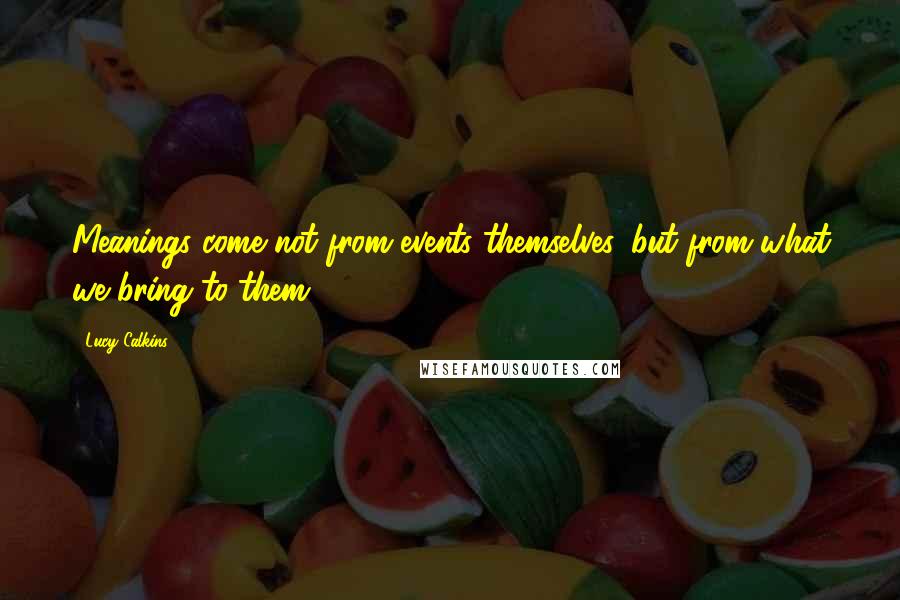 Meanings come not from events themselves, but from what we bring to them.

Lucy Calkins

WISEFAMOUSQUOTES.COM